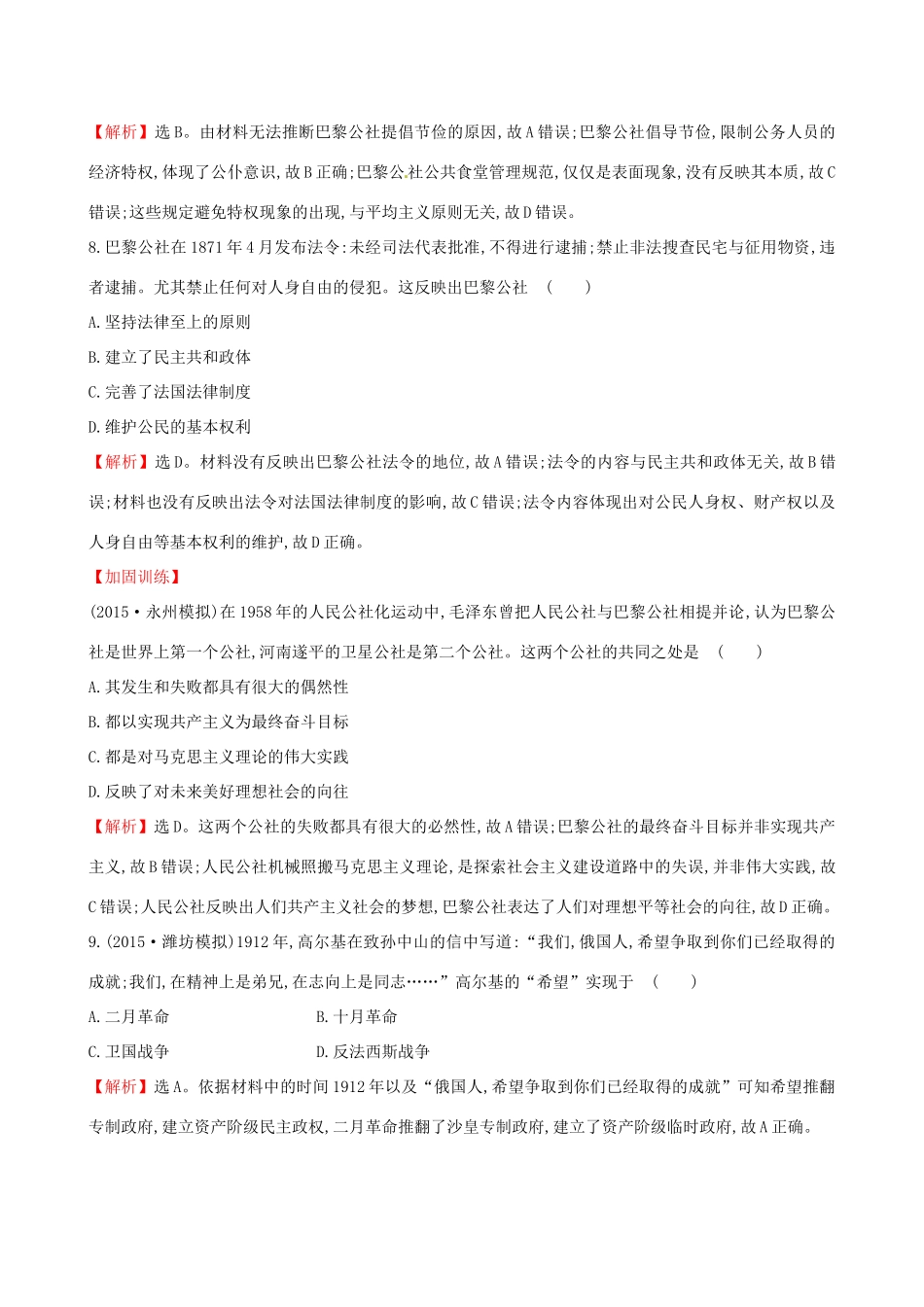 【解析】选B。由材料无法推断巴黎公社提倡节俭的原因,故A错误;巴黎公社倡导节俭,限制公务人员的经济特权,体现了公仆意识,故B正确;巴黎公社公共食堂管理规范,仅仅是表面现象,没有反映其本质,故C错误;这些规定避免特权现象的出现,与平均主义原则无关,故D错误。

8.巴黎公社在1871年4月发布法令:未经司法代表批准,不得进行逮捕;禁止非法搜查民宅与征用物资,违者逮捕。尤其禁止任何对人身自由的侵犯。这反映出巴黎公社 (　　)

A.坚持法律至上的原则

B.建立了民主共和政体

C.完善了法国法律制度

D.维护公民的基本权利

【解析】选D。材料没有反映出巴黎公社法令的地位,故A错误;法令的内容与民主共和政体无关,故B错误;材料也没有反映出法令对法国法律制度的影响,故C错误;法令内容体现出对公民人身权、财产权以及人身自由等基本权利的维护,故D正确。

【加固训练】

(2015·永州模拟)在1958年的人民公社化运动中,毛泽东曾把人民公社与巴黎公社相提并论,认为巴黎公社是世界上第一个公社,河南遂平的卫星公社是第二个公社。这两个公社的共同之处是 (　　)

A.其发生和失败都具有很大的偶然性

B.都以实现共产主义为最终奋斗目标

C.都是对马克思主义理论的伟大实践

D.反映了对未来美好理想社会的向往

【解析】选D。这两个公社的失败都具有很大的必然性,故A错误;巴黎公社的最终奋斗目标并非实现共产主义,故B错误;人民公社机械照搬马克思主义理论,是探索社会主义建设道路中的失误,并非伟大实践,故C错误;人民公社反映出人们共产主义社会的梦想,巴黎公社表达了人们对理想平等社会的向往,故D正确。

9.(2015·潍坊模拟)1912年,高尔基在致孙中山的信中写道:“我们,俄国人,希望争取到你们已经取得的成就;我们,在精神上是弟兄,在志向上是同志……”高尔基的“希望”实现于 (　　)

A.二月革命　　B.十月革命

C.卫国战争　　D.反法西斯战争

【解析】选A。依据材料中的时间1912年以及“俄国人,希望争取到你们已经取得的成就”可知希望推翻专制政府,建立资产阶级民主政权,二月革命推翻了沙皇专制政府,建立了资产阶级临时政府,故A正确。